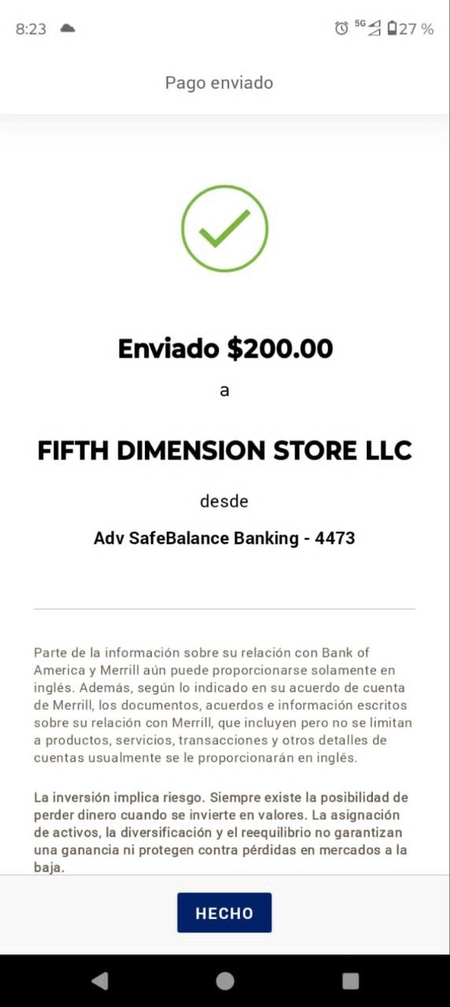 8:23

5G 27 %

Pago enviado

Enviado $200.00

a

FIFTH DIMENSION STORE LLC

desde

Adv SafeBalance Banking - 4473

Parte de la información sobre su relación con Bank of America y Merrill aún puede proporcionarse solamente en inglés. Además, según lo indicado en su acuerdo de cuenta de Merrill, los documentos, acuerdos e información escritos sobre su relación con Merrill, que incluyen pero no se limitan a productos, servicios, transacciones y otros detalles de cuentas usualmente se le proporcionarán en inglés.

La inversión implica riesgo. Siempre existe la posibilidad de perder dinero cuando se invierte en valores. La asignación de activos, la diversificación y el reequilibrio no garantizan una ganancia ni protegen contra pérdidas en mercados a la baja.

HECHO